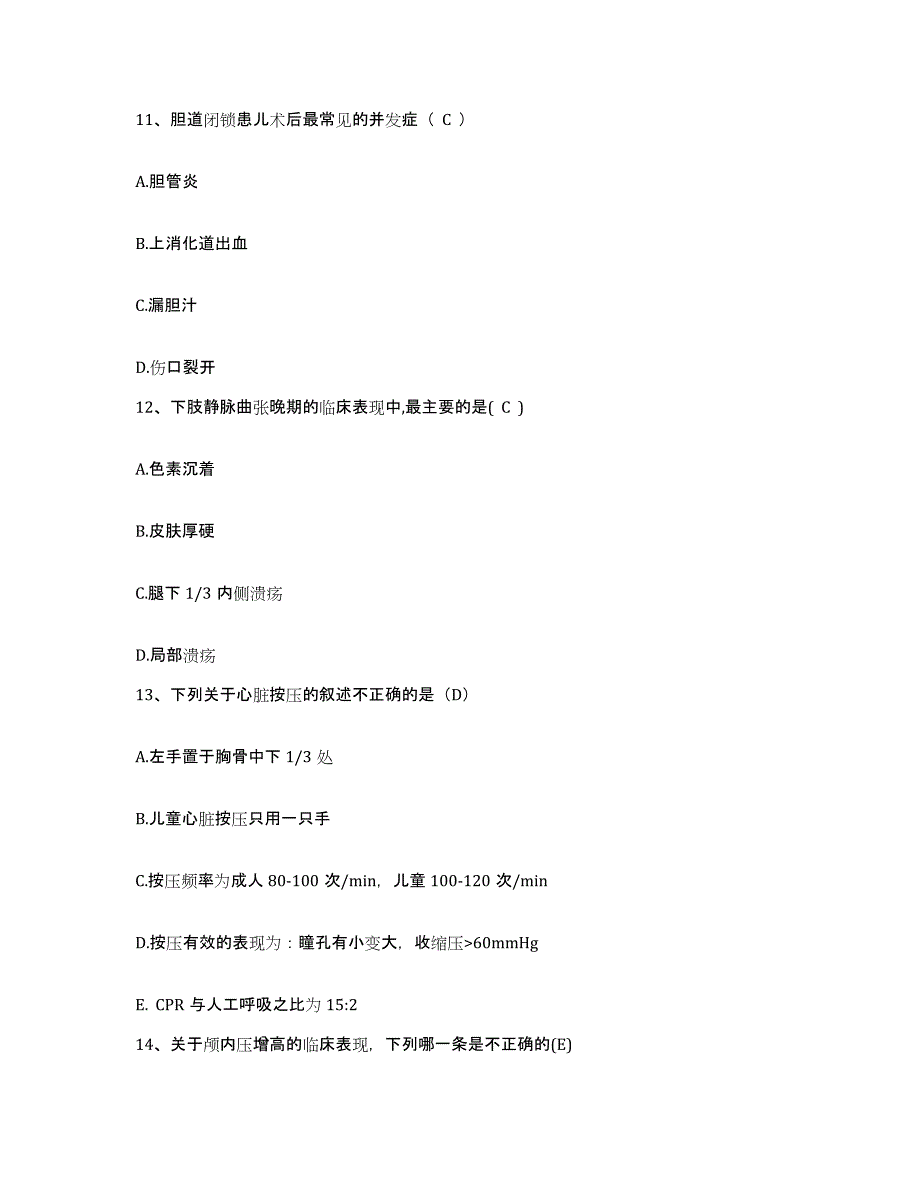 11、胆道闭锁患儿术后最常见的并发症（ C ）

A.胆管炎

B.上消化道出血

C.漏胆汁

D.伤口裂开

12、下肢静脉曲张晚期的临床表现中,最主要的是( C )

A.色素沉着

B.皮肤厚硬

C.腿下 1/3 内侧溃疡

D.局部溃疡

13、下列关于心脏按压的叙述不正确的是（D）

A.左手置于胸骨中下 1/3 处

B.儿童心脏按压只用一只手

C.按压频率为成人 80-100 次/min，儿童 100-120 次/min

D.按压有效的表现为：瞳孔有小变大，收缩压>60mmHg

E. CPR 与人工呼吸之比为 15:2

14、关于颅内压增高的临床表现，下列哪一条是不正确的(E)